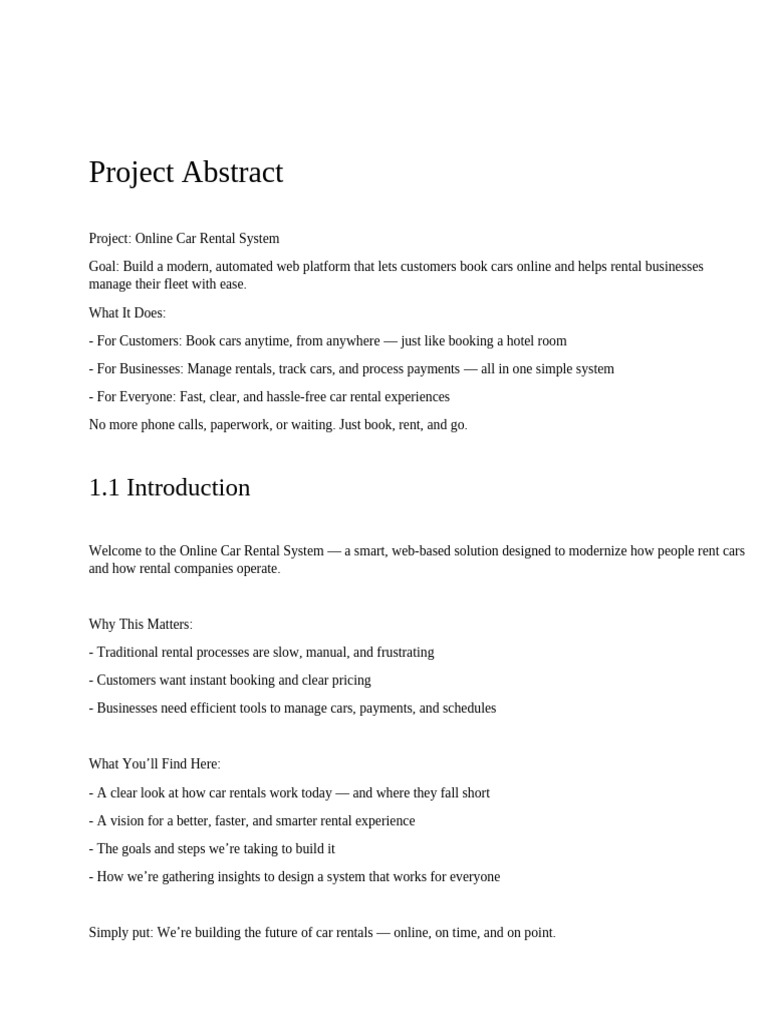 Project Abstract

Project: Online Car Rental System

Goal: Build a modern, automated web platform that lets customers book cars online and helps rental businesses manage their fleet with ease.

What It Does:

- For Customers: Book cars anytime, from anywhere — just like booking a hotel room

- For Businesses: Manage rentals, track cars, and process payments — all in one simple system

- For Everyone: Fast, clear, and hassle-free car rental experiences

No more phone calls, paperwork, or waiting. Just book, rent, and go.

1.1 Introduction

Welcome to the Online Car Rental System — a smart, web-based solution designed to modernize how people rent cars and how rental companies operate.

Why This Matters:

- Traditional rental processes are slow, manual, and frustrating

- Customers want instant booking and clear pricing

- Businesses need efficient tools to manage cars, payments, and schedules

What You'll Find Here:

- A clear look at how car rentals work today — and where they fall short

- A vision for a better, faster, and smarter rental experience

- The goals and steps we're taking to build it

- How we're gathering insights to design a system that works for everyone

Simply put: We're building the future of car rentals — online, on time, and on point.